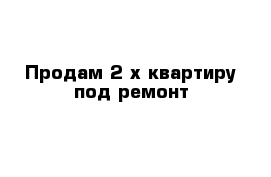 Продам 2 х квартиру под ремонт